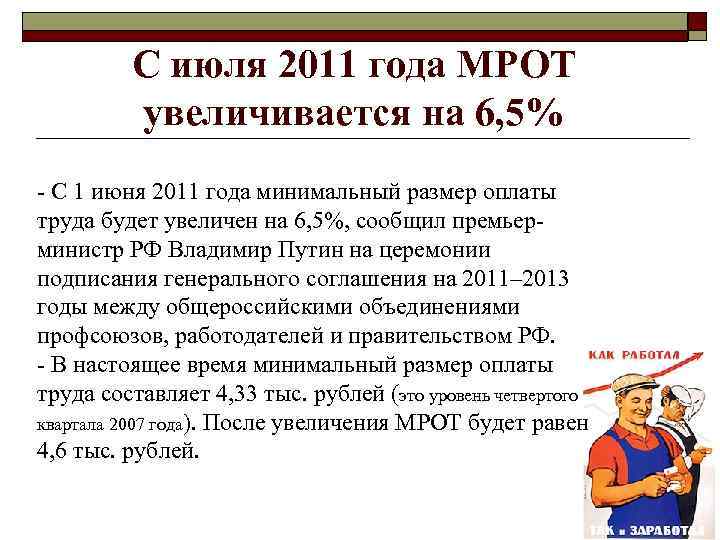 С июля 2011 года МРОТ увеличивается на 6,5%

- С 1 июня 2011 года минимальный размер оплаты труда будет увеличен на 6,5%, сообщил премьер-министр РФ Владимир Путин на церемонии подписания генерального соглашения на 2011–2013 годы между общероссийскими объединениями профсоюзов, работодателей и правительством РФ.
- В настоящее время минимальный размер оплаты труда составляет 4,33 тыс. рублей (это уровень четвертого квартала 2007 года). После увеличения МРОТ будет равен 4,6 тыс. рублей.

КАК РАБОТАЛ

ТАК и ЗАРАБОТАЛ